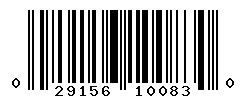 0 29156 10083 0